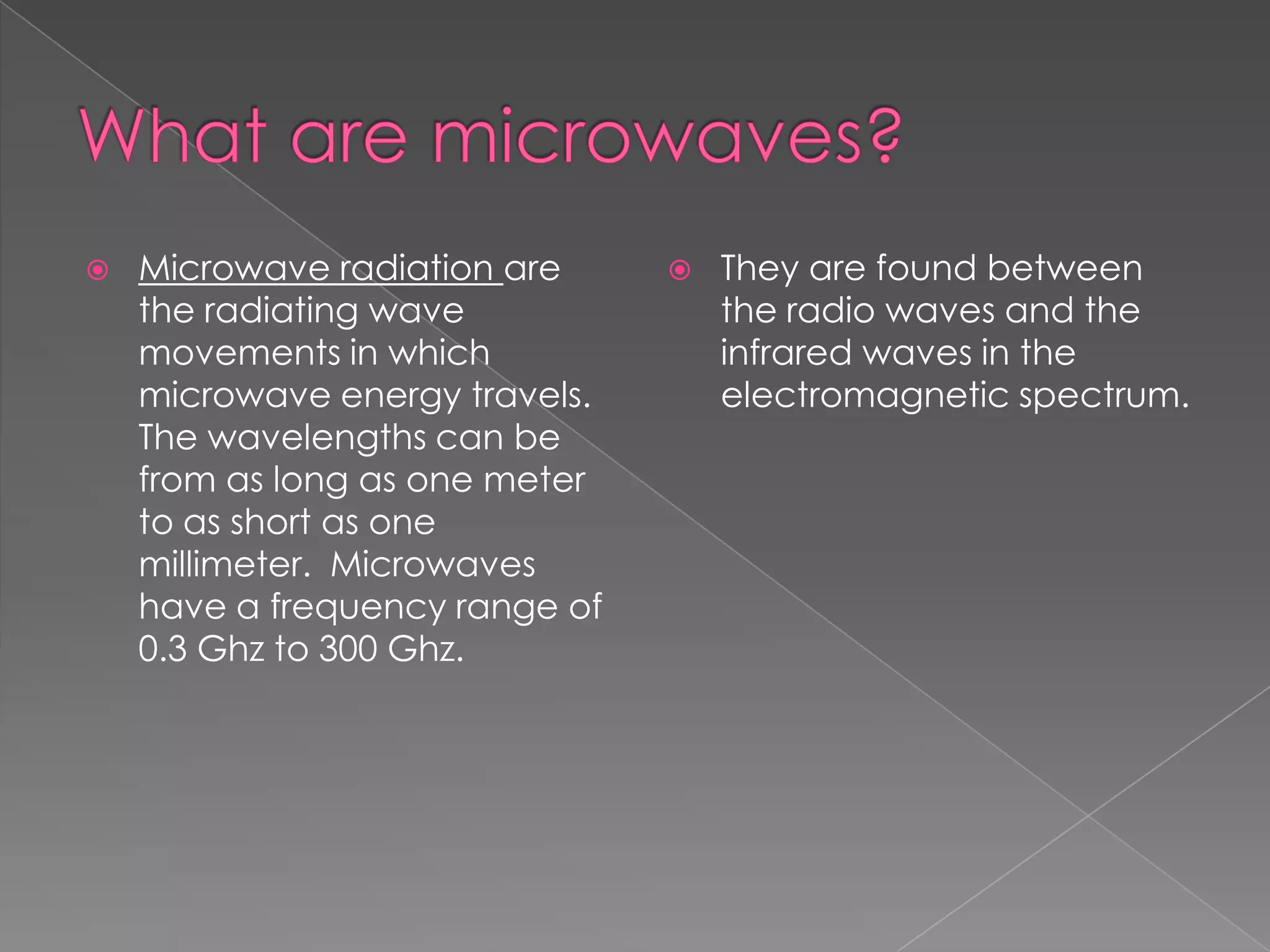 What are microwaves?

• Microwave radiation are the radiating wave movements in which microwave energy travels. The wavelengths can be from as long as one meter to as short as one millimeter. Microwaves have a frequency range of 0.3 Ghz to 300 Ghz.

• They are found between the radio waves and the infrared waves in the electromagnetic spectrum.